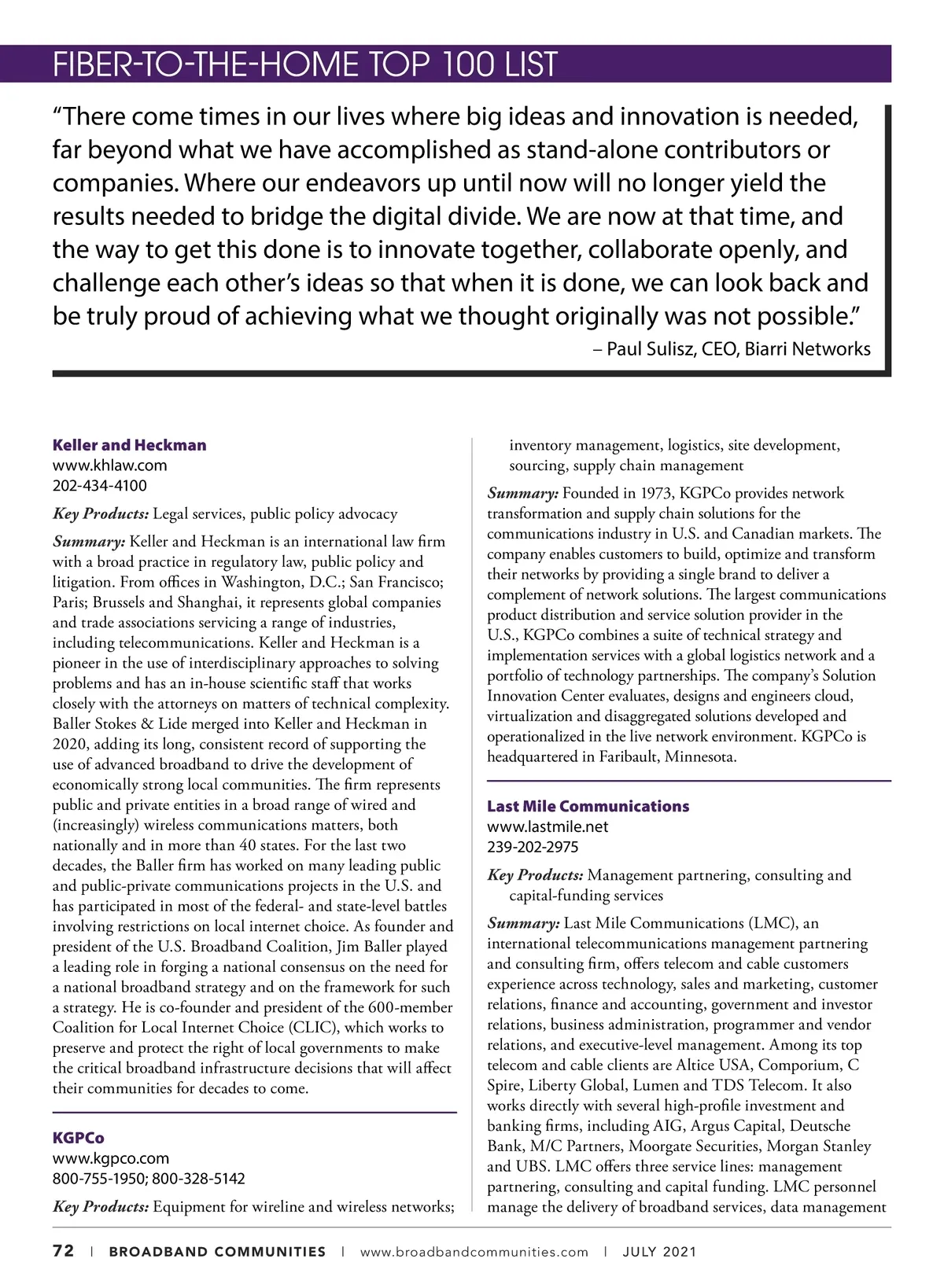 FIBER-TO-THE-HOME TOP 100 LIST

“There come times in our lives where big ideas and innovation is needed, far beyond what we have accomplished as stand-alone contributors or companies. Where our endeavors up until now will no longer yield the results needed to bridge the digital divide. We are now at that time, and the way to get this done is to innovate together, collaborate openly, and challenge each other’s ideas so that when it is done, we can look back and be truly proud of achieving what we thought originally was not possible.”
– Paul Sulisz, CEO, Biarri Networks

Keller and Heckman
www.khlaw.com
202-434-4100

Key Products: Legal services, public policy advocacy

Summary: Keller and Heckman is an international law firm with a broad practice in regulatory law, public policy and litigation. From offices in Washington, D.C.; San Francisco; Paris; Brussels and Shanghai, it represents global companies and trade associations servicing a range of industries, including telecommunications. Keller and Heckman is a pioneer in the use of interdisciplinary approaches to solving problems and has an in-house scientific staff that works closely with the attorneys on matters of technical complexity. Baller Stokes & Lide merged into Keller and Heckman in 2020, adding its long, consistent record of supporting the use of advanced broadband to drive the development of economically strong local communities. The firm represents public and private entities in a broad range of wired and (increasingly) wireless communications matters, both nationally and in more than 40 states. For the last two decades, the Baller firm has worked on many leading public and public-private communications projects in the U.S. and has participated in most of the federal- and state-level battles involving restrictions on local internet choice. As founder and president of the U.S. Broadband Coalition, Jim Baller played a leading role in forging a national consensus on the need for a national broadband strategy and on the framework for such a strategy. He is co-founder and president of the 600-member Coalition for Local Internet Choice (CLIC), which works to preserve and protect the right of local governments to make the critical broadband infrastructure decisions that will affect their communities for decades to come.

KGPCo
www.kgpco.com
800-755-1950; 800-328-5142

Key Products: Equipment for wireline and wireless networks; inventory management, logistics, site development, sourcing, supply chain management

Summary: Founded in 1973, KGPCo provides network transformation and supply chain solutions for the communications industry in U.S. and Canadian markets. The company enables customers to build, optimize and transform their networks by providing a single brand to deliver a complement of network solutions. The largest communications product distribution and service solution provider in the U.S., KGPCo combines a suite of technical strategy and implementation services with a global logistics network and a portfolio of technology partnerships. The company’s Solution Innovation Center evaluates, designs and engineers cloud, virtualization and disaggregated solutions developed and operationalized in the live network environment. KGPCo is headquartered in Faribault, Minnesota.

Last Mile Communications
www.lastmile.net
239-202-2975

Key Products: Management partnering, consulting and capital-funding services

Summary: Last Mile Communications (LMC), an international telecommunications management partnering and consulting firm, offers telecom and cable customers experience across technology, sales and marketing, customer relations, finance and accounting, government and investor relations, business administration, programmer and vendor relations, and executive-level management. Among its top telecom and cable clients are Altice USA, Comporium, C Spire, Liberty Global, Lumen and TDS Telecom. It also works directly with several high-profile investment and banking firms, including AIG, Argus Capital, Deutsche Bank, M/C Partners, Moorgate Securities, Morgan Stanley and UBS. LMC offers three service lines: management partnering, consulting and capital funding. LMC personnel manage the delivery of broadband services, data management

72 | BROADBAND COMMUNITIES | www.broadbandcommunities.com | JULY 2021